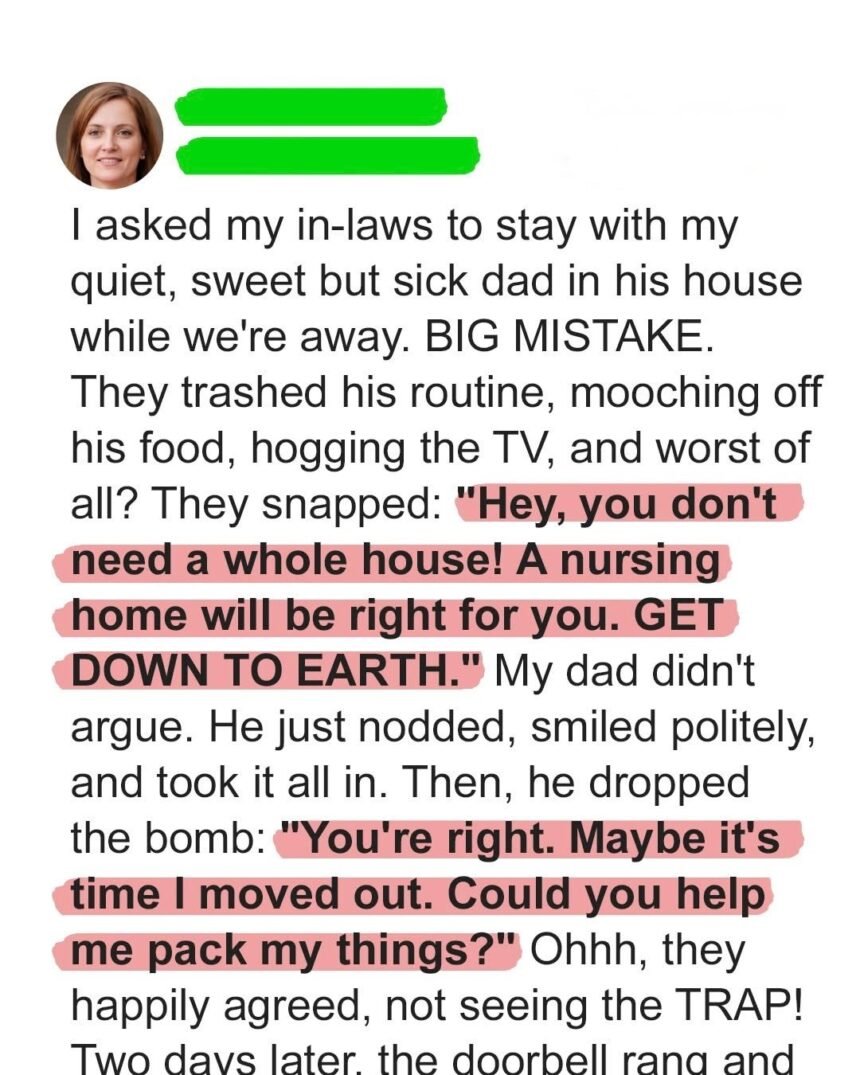 I asked my in-laws to stay with my quiet, sweet but sick dad in his house while we're away. BIG MISTAKE. They trashed his routine, mooching off his food, hogging the TV, and worst of all? They snapped: "Hey, you don't need a whole house! A nursing home will be right for you. GET DOWN TO EARTH." My dad didn't argue. He just nodded, smiled politely, and took it all in. Then, he dropped the bomb: "You're right. Maybe it's time I moved out. Could you help me pack my things?" Ohhh, they happily agreed, not seeing the TRAP! Two days later, the doorbell rang and